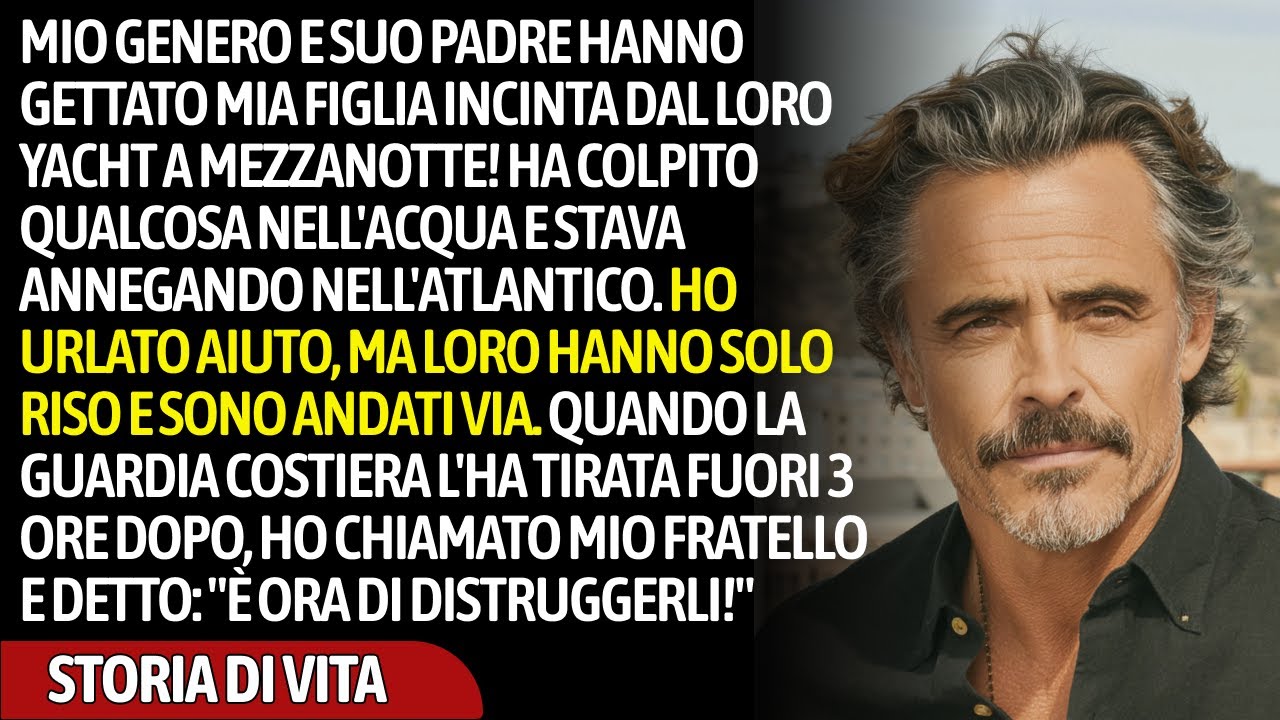 MIO GENERO E SUO PADRE HANNO GETTATO MIA FIGLIA INCINTA DAL LORO YACHT A MEZZANOTTE! HA COLPITO QUALCOSA NELL'ACQUA E STAVA ANNEGANDO NELL'ATLANTICO. HO URLATO AIUTO, MA LORO HANNO SOLO RISO E SONO ANDATI VIA. QUANDO LA GUARDIA COSTIERA L'HA TIRATA FUORI 3 ORE DOPO, HO CHIAMATO MIO FRATELLO E DETTO: "È ORA DI DISTRUGGERLI!"

STORIA DI VITA